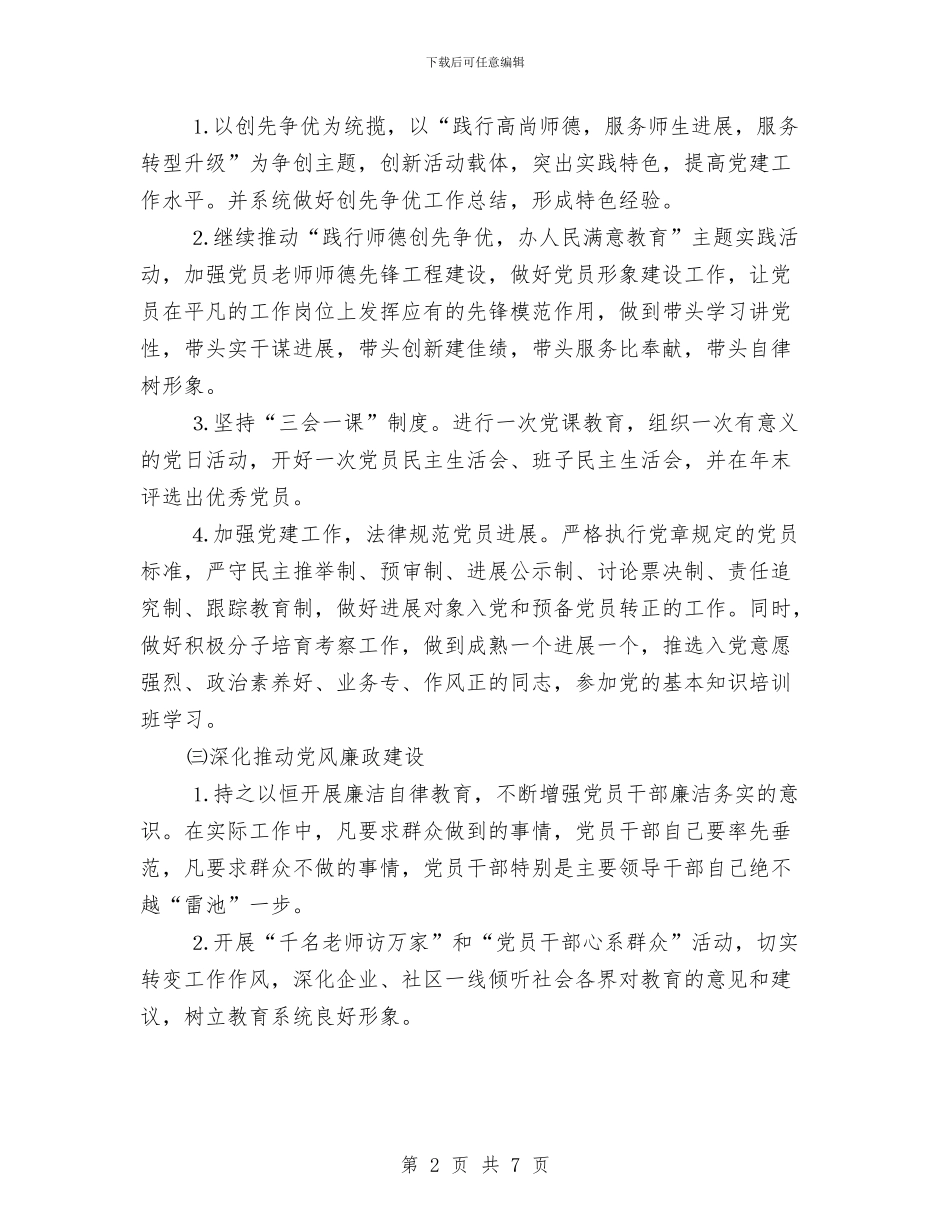 下载后可任意编辑

1.以创先争优为统揽，以“践行高尚师德，服务师生进展，服务转型升级”为争创主题，创新活动载体，突出实践特色，提高党建工作水平。并系统做好创先争优工作总结，形成特色经验。

2.继续推动“践行师德创先争优，办人民满意教育”主题实践活动，加强党员老师师德先锋工程建设，做好党员形象建设工作，让党员在平凡的工作岗位上发挥应有的先锋模范作用，做到带头学习讲党性，带头实干谋进展，带头创新建佳绩，带头服务比奉献，带头自律树形象。

3.坚持“三会一课”制度。进行一次党课教育，组织一次有意义的党日活动，开好一次党员民主生活会、班子民主生活会，并在年末评选出优秀党员。

4.加强党建工作，法律规范党员进展。严格执行党章规定的党员标准，严守民主推举制、预审制、进展公示制、讨论票决制、责任追究制、跟踪教育制，做好进展对象入党和预备党员转正的工作。同时，做好积极分子培育考察工作，做到成熟一个进展一个，推选入党意愿强烈、政治素养好、业务专、作风正的同志，参加党的基本知识培训班学习。

㈢深化推动党风廉政建设

1.持之以恒开展廉洁自律教育，不断增强党员干部廉洁务实的意识。在实际工作中，凡要求群众做到的事情，党员干部自己要率先垂范，凡要求群众不做的事情，党员干部特别是主要领导干部自己绝不越“雷池”一步。

2.开展“千名老师访万家”和“党员干部心系群众”活动，切实转变工作作风，深化企业、社区一线倾听社会各界对教育的意见和建议，树立教育系统良好形象。

第 2 页 共 7 页